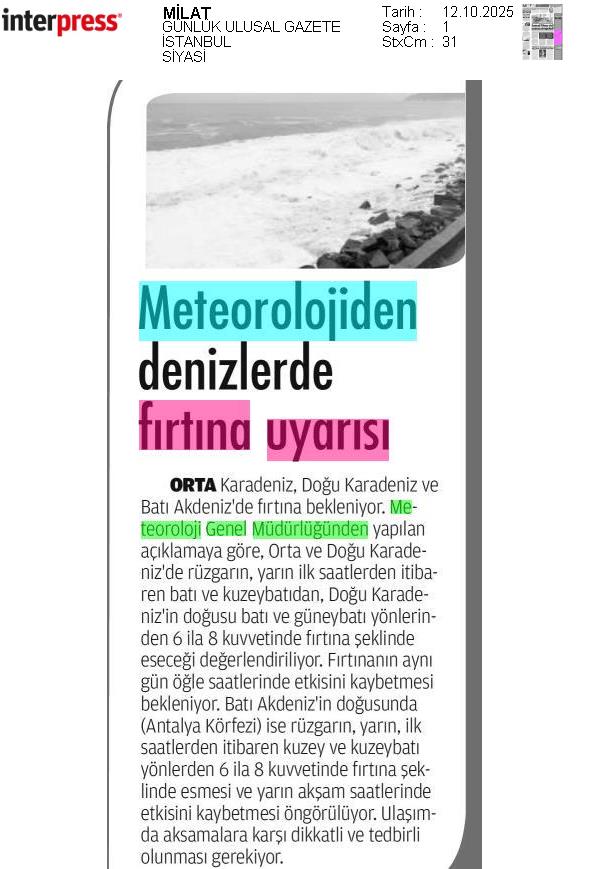 interpress

MİLAT
GÜNLÜK ULUSAL GAZETE
İSTANBUL
SİYASİ

Tarih : 12.10.2025
Sayfa : 1
StxCm : 31

Meteorolojiden denizlerde fırtına uyarısı

ORTA Karadeniz, Doğu Karadeniz ve Batı Akdeniz'de fırtına bekleniyor. Meteoroloji Genel Müdürlüğünden yapılan açıklamaya göre, Orta ve Doğu Karadeniz'de rüzgarın, yarın ilk saatlerden itibaren batı ve kuzeybatıdan, Doğu Karadeniz'in doğusu batı ve güneybatı yönlerinden 6 ila 8 kuvvetinde fırtına şeklinde eseceği değerlendiriliyor. Fırtınanın aynı gün öğle saatlerinde etkisini kaybetmesi bekleniyor. Batı Akdeniz'in doğusunda (Antalya Körfezi) ise rüzgarın, yarın, ilk saatlerden itibaren kuzey ve kuzeybatı yönlerden 6 ila 8 kuvvetinde fırtına şeklinde esmesi ve yarın akşam saatlerinde etkisini kaybetmesi öngörülüyor. Ulaşımda aksamalara karşı dikkatli ve tedbirli olunması gerekiyor.